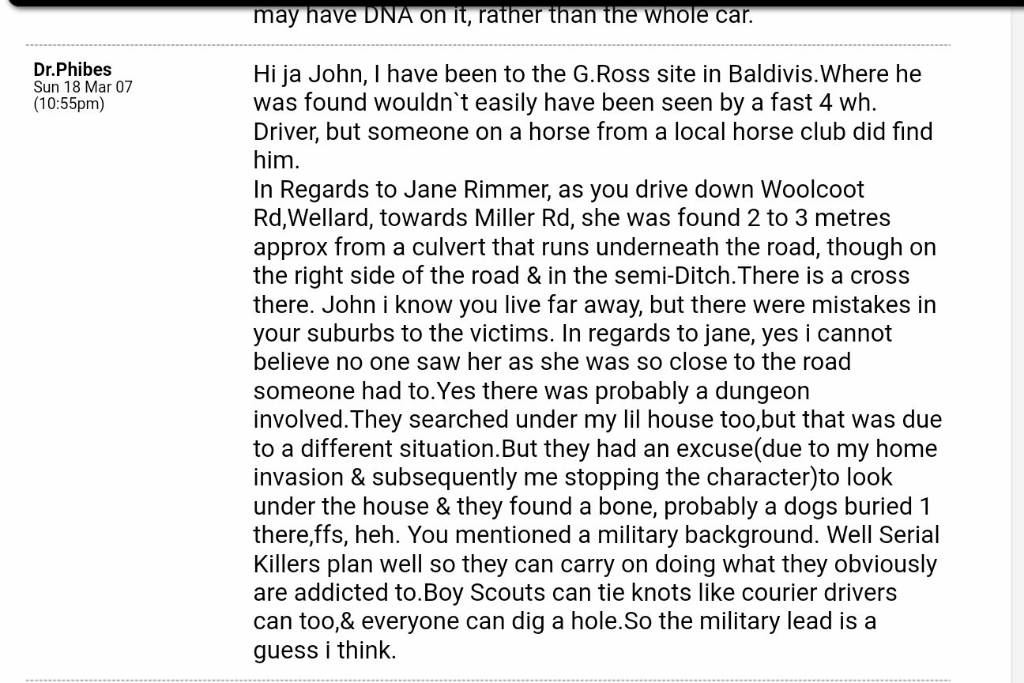 may have DNA on it, rather than the whole car.

Dr.Phibes
Sun 18 Mar 07
(10:55pm)

Hi ja John, I have been to the G.Ross site in Baldivis.Where he was found wouldn`t easily have been seen by a fast 4 wh. Driver, but someone on a horse from a local horse club did find him.
In Regards to Jane Rimmer, as you drive down Woolcoot Rd,Wellard, towards Miller Rd, she was found 2 to 3 metres approx from a culvert that runs underneath the road, though on the right side of the road & in the semi-Ditch.There is a cross there. John i know you live far away, but there were mistakes in your suburbs to the victims. In regards to jane, yes i cannot believe no one saw her as she was so close to the road someone had to.Yes there was probably a dungeon involved.They searched under my lil house too,but that was due to a different situation.But they had an excuse(due to my home invasion & subsequently me stopping the character)to look under the house & they found a bone, probably a dogs buried 1 there,ffs, heh. You mentioned a military background. Well Serial Killers plan well so they can carry on doing what they obviously are addicted to.Boy Scouts can tie knots like courier drivers can too,& everyone can dig a hole.So the military lead is a guess i think.